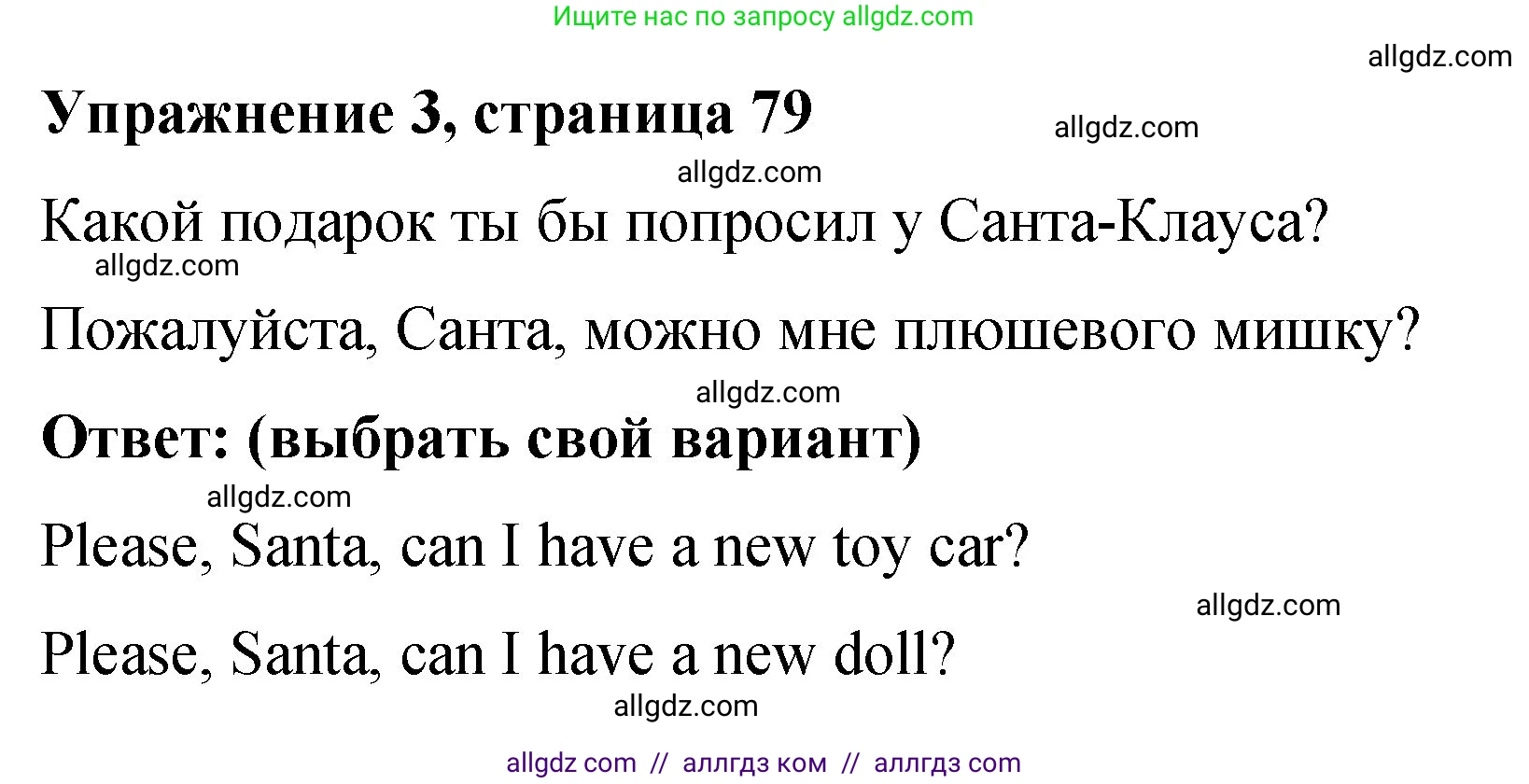 Ищите нас по запросу allgdz.com

allgdz.com

Упражнение 3, страница 79

allgdz.com

allgdz.com

Какой подарок ты бы попросил у Санта-Клауса?

allgdz.com

Пожалуйста, Санта, можно мне плюшевого мишку?

allgdz.com

Ответ: (выбрать свой вариант)

allgdz.com

Please, Santa, can I have a new toy car?

allgdz.com

Please, Santa, can I have a new doll?

allgdz.com

allgdz com // аллгдз ком // аллгдз com